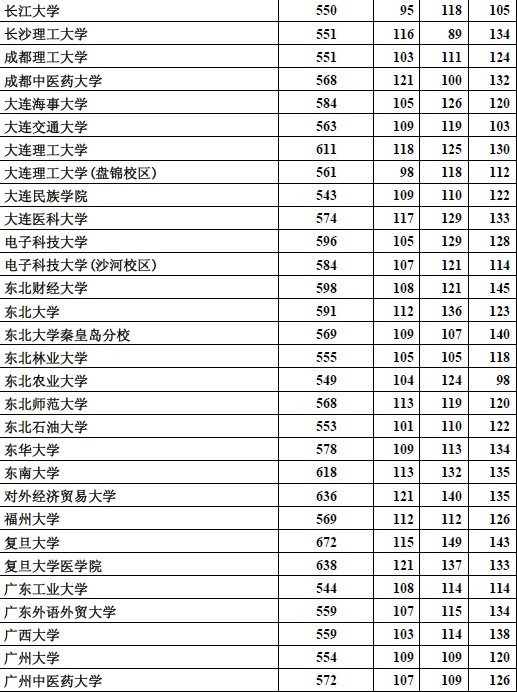 | 长江大学 | 550 | 95 | 118 | 105 |
|---|---|---|---|---|
| 长沙理工大学 | 551 | 116 | 89 | 134 |
| 成都理工大学 | 551 | 103 | 111 | 124 |
| 成都中医药大学 | 568 | 121 | 100 | 132 |
| 大连海事大学 | 584 | 105 | 126 | 120 |
| 大连交通大学 | 563 | 109 | 119 | 103 |
| 大连理工大学 | 611 | 118 | 125 | 130 |
| 大连理工大学(盘锦校区) | 561 | 98 | 118 | 112 |
| 大连民族学院 | 543 | 109 | 110 | 122 |
| 大连医科大学 | 574 | 117 | 129 | 133 |
| 电子科技大学 | 596 | 105 | 129 | 128 |
| 电子科技大学(沙河校区) | 584 | 107 | 121 | 114 |
| 东北财经大学 | 598 | 108 | 121 | 145 |
| 东北大学 | 591 | 112 | 136 | 123 |
| 东北大学秦皇岛分校 | 569 | 109 | 107 | 140 |
| 东北林业大学 | 555 | 105 | 105 | 118 |
| 东北农业大学 | 549 | 104 | 124 | 98 |
| 东北师范大学 | 568 | 113 | 119 | 120 |
| 东北石油大学 | 553 | 101 | 110 | 122 |
| 东华大学 | 578 | 109 | 113 | 134 |
| 东南大学 | 618 | 113 | 132 | 135 |
| 对外经济贸易大学 | 636 | 121 | 140 | 135 |
| 福州大学 | 569 | 112 | 112 | 126 |
| 复旦大学 | 672 | 115 | 149 | 143 |
| 复旦大学医学院 | 638 | 121 | 137 | 133 |
| 广东工业大学 | 544 | 108 | 114 | 114 |
| 广东外语外贸大学 | 559 | 107 | 115 | 134 |
| 广西大学 | 559 | 103 | 114 | 138 |
| 广州大学 | 554 | 109 | 109 | 120 |
| 广州中医药大学 | 572 | 107 | 109 | 126 |